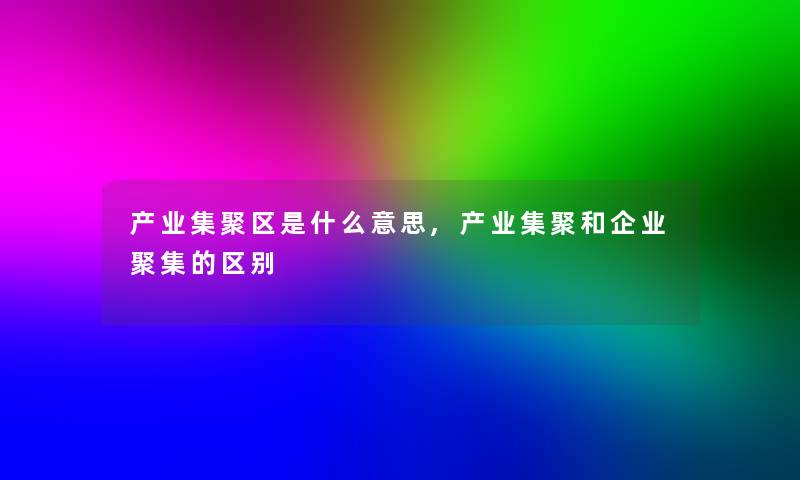 产业集聚区是什么意思，产业集聚和企业聚集的区别